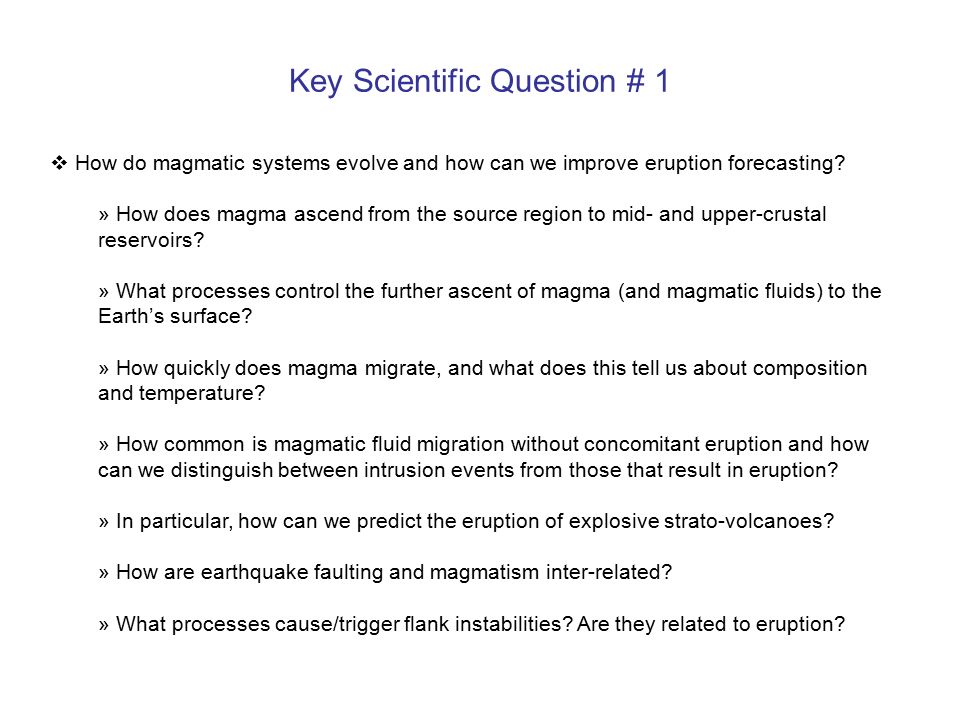 Key Scientific Question # 1

❖ How do magmatic systems evolve and how can we improve eruption forecasting?

» How does magma ascend from the source region to mid- and upper-crustal reservoirs?

» What processes control the further ascent of magma (and magmatic fluids) to the Earth's surface?

» How quickly does magma migrate, and what does this tell us about composition and temperature?

» How common is magmatic fluid migration without concomitant eruption and how can we distinguish between intrusion events from those that result in eruption?

» In particular, how can we predict the eruption of explosive strato-volcanoes?

» How are earthquake faulting and magmatism inter-related?

» What processes cause/trigger flank instabilities? Are they related to eruption?